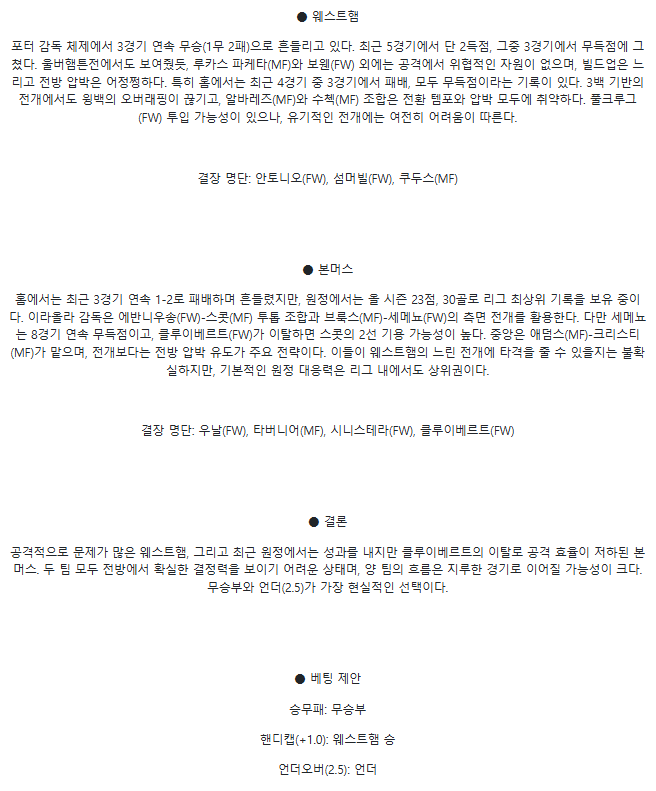 ● 웨스트햄

포터 감독 체제에서 3경기 연속 무승(1무 2패)으로 흔들리고 있다. 최근 5경기에서 단 2득점, 그중 3경기에서 무득점에 그쳤다. 울버햄튼전에서도 보여줬듯, 루카스 파케타(MF)와 보웬(FW) 외에는 공격에서 위협적인 자원이 없으며, 빌드업은 느리고 전방 압박은 어정쩡하다. 특히 홈에서는 최근 4경기 중 3경기에서 패배, 모두 무득점이라는 기록이 있다. 3백 기반의 전개에서도 윙백의 오버래핑이 끊기고, 알바레즈(MF)와 수첵(MF) 조합은 전환 템포와 압박 모두에 취약하다. 풀크루그(FW) 투입 가능성이 있으나, 유기적인 전개에는 여전히 어려움이 따른다.

결장 명단: 안토니오(FW), 섬머빌(FW), 쿠두스(MF)

● 본머스

홈에서는 최근 3경기 연속 1-2로 패배하며 흔들렸지만, 원정에서는 올 시즌 23점, 30골로 리그 최상위 기록을 보유 중이다. 이라올라 감독은 에반니우송(FW)-스콧(MF) 투톱 조합과 브룩스(MF)-세메뇨(FW)의 측면 전개를 활용한다. 다만 세메뇨는 8경기 연속 무득점이고, 클루이베르트(FW)가 이탈하면 스콧의 2선 기용 가능성이 높다. 중앙은 애덤스(MF)-크리스티(MF)가 맡으며, 전개보다는 전방 압박 유도가 주요 전략이다. 이들이 웨스트햄의 느린 전개에 타격을 줄 수 있을지는 불확실하지만, 기본적인 원정 대응력은 리그 내에서도 상위권이다.

결장 명단: 우날(FW), 타버니어(MF), 시니스테라(FW), 클루이베르트(FW)

● 결론

공격적으로 문제가 많은 웨스트햄, 그리고 최근 원정에서는 성과를 내지만 클루이베르트의 이탈로 공격 효율이 저하된 본머스. 두 팀 모두 전방에서 확실한 결정력을 보이기 어려운 상태며, 양 팀의 흐름은 지루한 경기로 이어질 가능성이 크다. 무승부와 언더(2.5)가 가장 현실적인 선택이다.

● 베팅 제안

승무패: 무승부

핸디캡(+1.0): 웨스트햄 승

언더오버(2.5): 언더